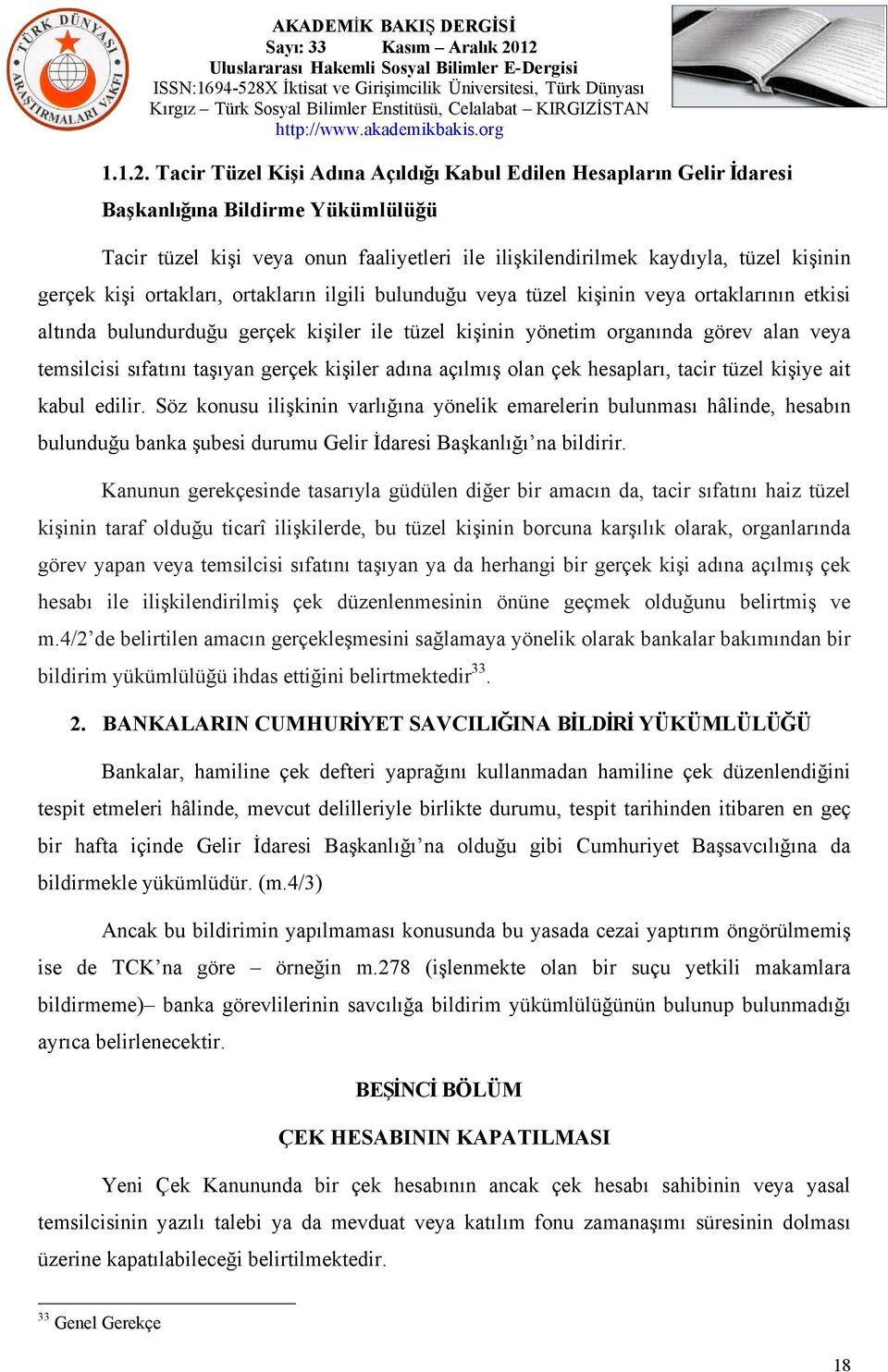 TÜRK DÜNYASI ARAŞTIRMALARI VAKFI

AKADEMİK BAKIŞ DERGİSİ
Sayı: 33 Kasım – Aralık 2012
Uluslararası Hakemli Sosyal Bilimler E-Dergisi
ISSN:1694-528X İktisat ve Girişimcilik Üniversitesi, Türk Dünyası Kırgız – Türk Sosyal Bilimler Enstitüsü, Celalabat – KIRGIZİSTAN
http://www.akademikbakis.org

1.1.2. Tacir Tüzel Kişi Adına Açıldığı Kabul Edilen Hesapların Gelir İdaresi Başkanlığına Bildirme Yükümlülüğü

Tacir tüzel kişi veya onun faaliyetleri ile ilişkilendirilmek kaydıyla, tüzel kişinin gerçek kişi ortakları, ortakların ilgili bulunduğu veya tüzel kişinin veya ortaklarının etkisi altında bulundurduğu gerçek kişiler ile tüzel kişinin yönetim organında görev alan veya temsilcisi sıfatını taşıyan gerçek kişiler adına açılmış olan çek hesapları, tacir tüzel kişiye ait kabul edilir. Söz konusu ilişkinin varlığına yönelik emarelerin bulunması hâlinde, hesabın bulunduğu banka şubesi durumu Gelir İdaresi Başkanlığı’na bildirir.

Kanunun gerekçesinde tasarıyla güdülen diğer bir amacın da, tacir sıfatını haiz tüzel kişinin taraf olduğu ticarî ilişkilerde, bu tüzel kişinin borcuna karşılık olarak, organlarında görev yapan veya temsilcisi sıfatını taşıyan ya da herhangi bir gerçek kişi adına açılmış çek hesabı ile ilişkilendirilmiş çek düzenlenmesinin önüne geçmek olduğunu belirtmiş ve m.4/2’de belirtilen amacın gerçekleşmesini sağlamaya yönelik olarak bankalar bakımından bir bildirim yükümlülüğü ihdas ettiğini belirtmektedir$^{33}$.

2. BANKALARIN CUMHURİYET SAVCILIĞINA BİLDİRİ YÜKÜMLÜLÜĞÜ

Bankalar, hamiline çek defteri yaprağını kullanmadan hamiline çek düzenlendiğini tespit etmeleri hâlinde, mevcut delilleriyle birlikte durumu, tespit tarihinden itibaren en geç bir hafta içinde Gelir İdaresi Başkanlığı’na olduğu gibi Cumhuriyet Başsavcılığına da bildirmekle yükümlüdür. (m.4/3)

Ancak bu bildirimin yapılmaması konusunda bu yasada cezai yaptırım öngörülmemiş ise de TCK’na göre – örneğin m.278 (işlenmekte olan bir suçu yetkili makamlara bildirmeme)– banka görevlilerinin savcılığa bildirim yükümlülüğünün bulunup bulunmadığı ayrıca belirlenecektir.

BEŞİNCİ BÖLÜM

ÇEK HESABININ KAPATILMASI

Yeni Çek Kanununda bir çek hesabının ancak çek hesabı sahibinin veya yasal temsilcisinin yazılı talebi ya da mevduat veya katılım fonu zamanaşımı süresinin dolması üzerine kapatılabileceği belirtilmektedir.

$^{33}$ Genel Gerekçe

18